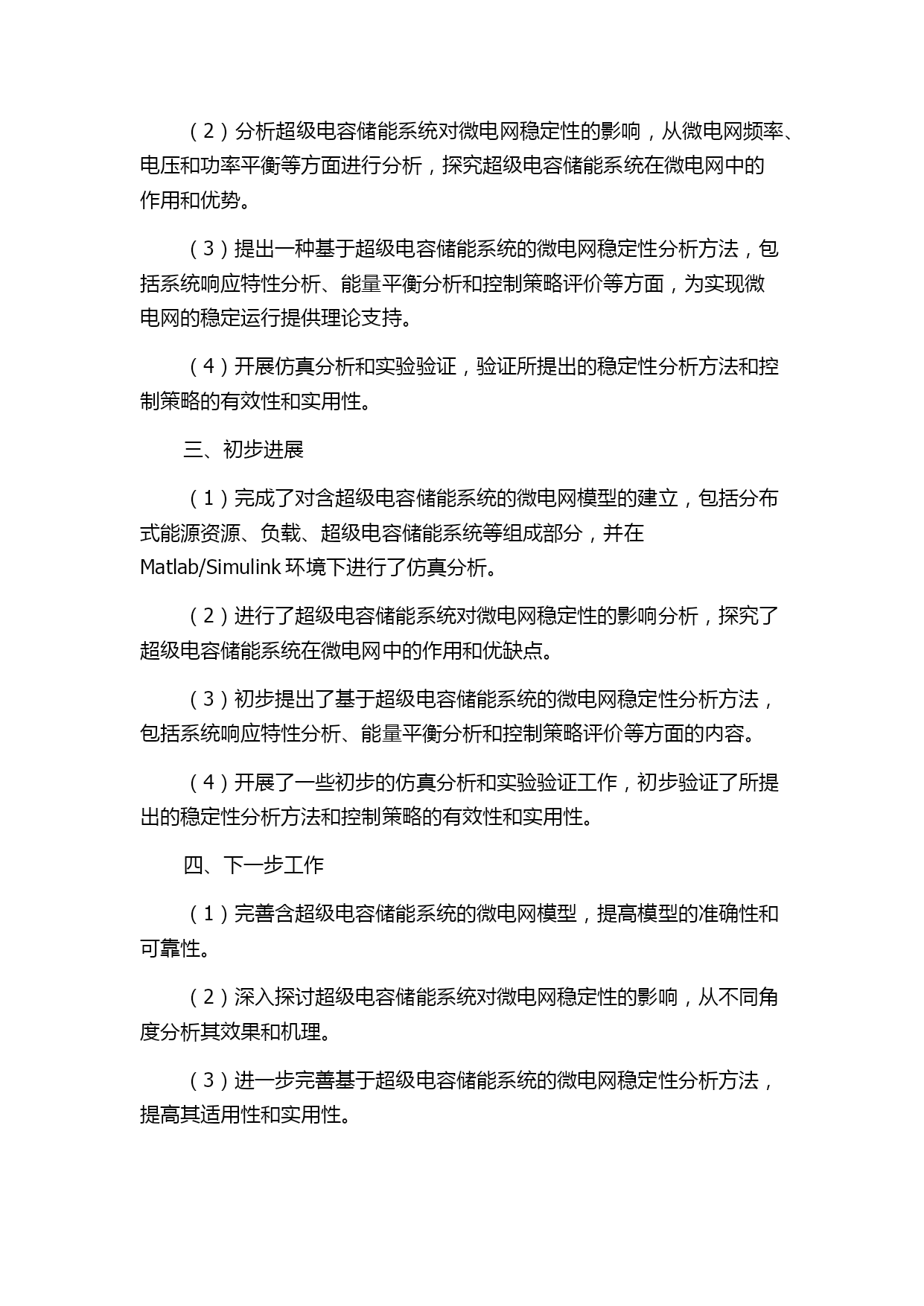 （2）分析超级电容储能系统对微电网稳定性的影响，从微电网频率、电压和功率平衡等方面进行分析，探究超级电容储能系统在微电网中的作用和优势。

（3）提出一种基于超级电容储能系统的微电网稳定性分析方法，包括系统响应特性分析、能量平衡分析和控制策略评价等方面，为实现微电网的稳定运行提供理论支持。

（4）开展仿真分析和实验验证，验证所提出的稳定性分析方法和控制策略的有效性和实用性。

三、初步进展

（1）完成了对含超级电容储能系统的微电网模型的建立，包括分布式能源资源、负载、超级电容储能系统等组成部分，并在Matlab/Simulink环境下进行了仿真分析。

（2）进行了超级电容储能系统对微电网稳定性的影响分析，探究了超级电容储能系统在微电网中的作用和优缺点。

（3）初步提出了基于超级电容储能系统的微电网稳定性分析方法，包括系统响应特性分析、能量平衡分析和控制策略评价等方面的内容。

（4）开展了一些初步的仿真分析和实验验证工作，初步验证了所提出的稳定性分析方法和控制策略的有效性和实用性。

四、下一步工作

（1）完善含超级电容储能系统的微电网模型，提高模型的准确性和可靠性。

（2）深入探讨超级电容储能系统对微电网稳定性的影响，从不同角度分析其效果和机理。

（3）进一步完善基于超级电容储能系统的微电网稳定性分析方法，提高其适用性和实用性。